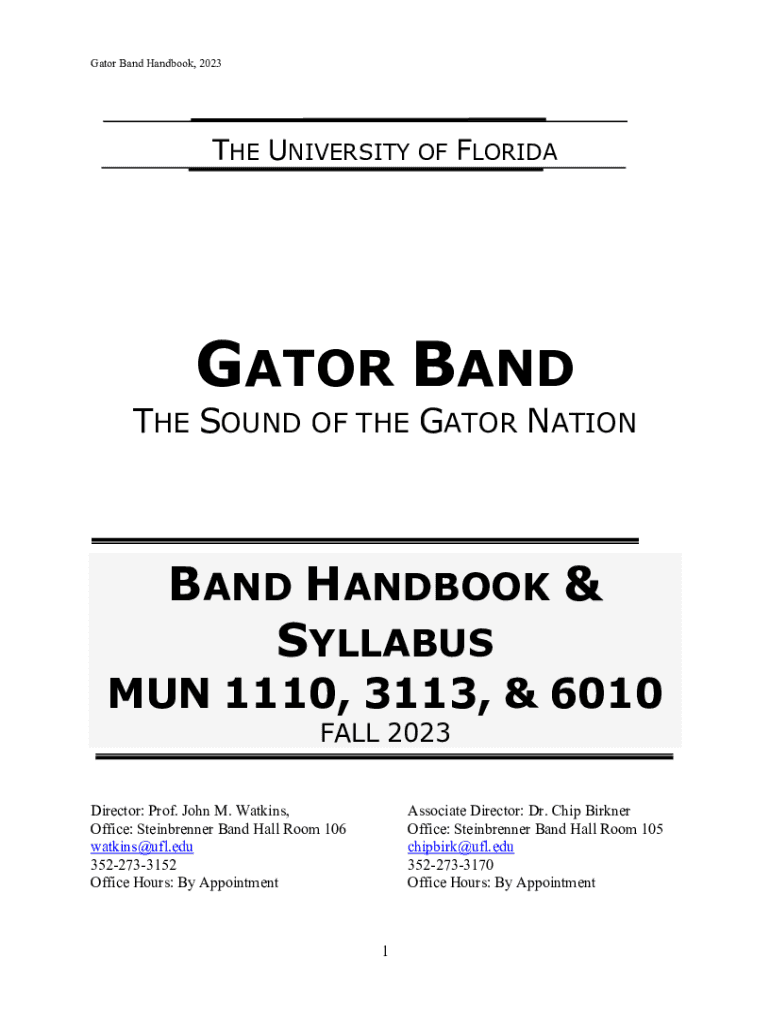 Gator Band Handbook, 2023

THE UNIVERSITY OF FLORIDA

GATOR BAND

THE SOUND OF THE GATOR NATION

BAND HANDBOOK & SYLLABUS

MUN 1110, 3113, & 6010

FALL 2023

Director: Prof. John M. Watkins,
Office: Steinbrenner Band Hall Room 106
watkins@ufl.edu
352-273-3152
Office Hours: By Appointment

Associate Director: Dr. Chip Birkner
Office: Steinbrenner Band Hall Room 105
chipbirk@ufl.edu
352-273-3170
Office Hours: By Appointment

1